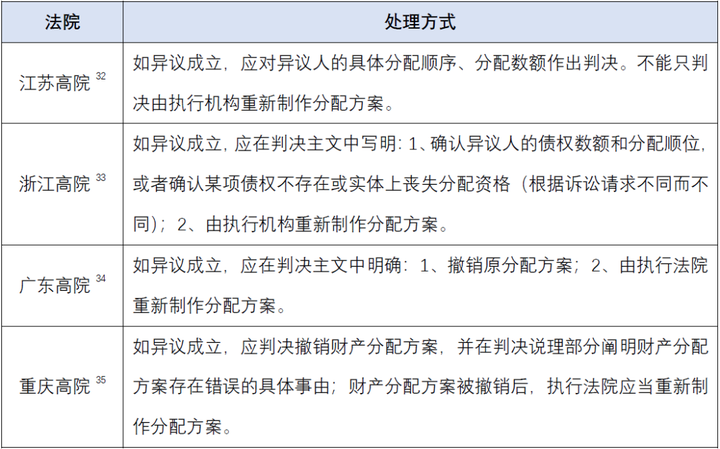 | 法院 | 处理方式 |
|---|---|
| 江苏高院 $^{32}$ | 如异议成立，应对异议人的具体分配顺序、分配数额作出判决。不能只判决由执行机构重新制作分配方案。 |
| 浙江高院 $^{33}$ | 如异议成立，应在判决主文中写明：1、确认异议人的债权数额和分配顺位，或者确认某项债权不存在或实体上丧失分配资格（根据诉讼请求不同而不同）；2、由执行机构重新制作分配方案。 |
| 广东高院 $^{34}$ | 如异议成立，应在判决主文中明确：1、撤销原分配方案；2、由执行法院重新制作分配方案。 |
| 重庆高院 $^{35}$ | 如异议成立，应判决撤销财产分配方案，并在判决说理部分阐明财产分配方案存在错误的具体事由；财产分配方案被撤销后，执行法院应当重新制作分配方案。 |